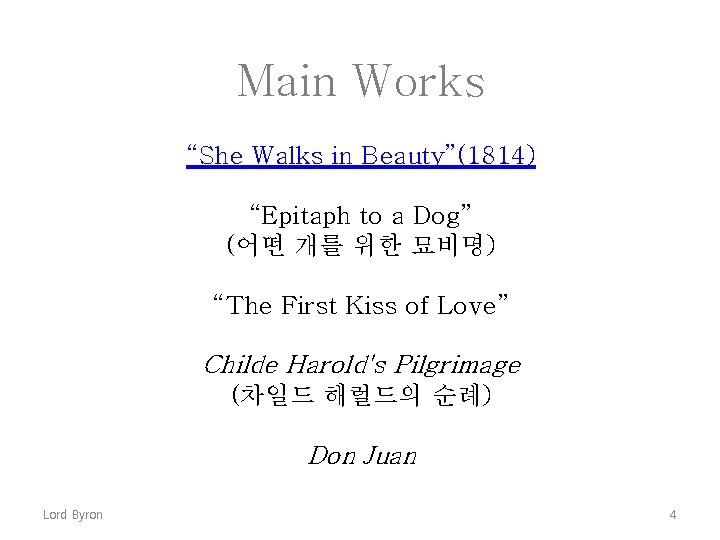 Main Works

"She Walks in Beauty"(1814)

"Epitaph to a Dog"
(어떤 개를 위한 묘비명)

"The First Kiss of Love"

Childe Harold's Pilgrimage
(차일드 해럴드의 순례)

Don Juan

Lord Byron

4